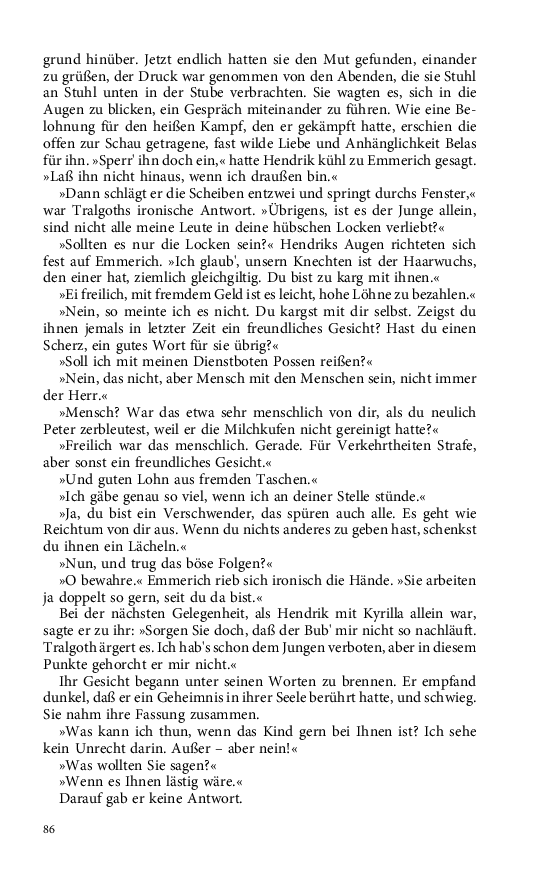 grund hinüber. Jetzt endlich hatten sie den Mut gefunden, einander zu grüßen, der Druck war genommen von den Abenden, die sie Stuhl an Stuhl unten in der Stube verbrachten. Sie wagten es, sich in die Augen zu blicken, ein Gespräch miteinander zu führen. Wie eine Belohnung für den heißen Kampf, den er gekämpft hatte, erschien die offen zur Schau getragene, fast wilde Liebe und Anhänglichkeit Belas für ihn. »Sperr' ihn doch ein,« hatte Hendrik kühl zu Emmerich gesagt. »Laß ihn nicht hinaus, wenn ich draußen bin.«

»Dann schlägt er die Scheiben entzwei und springt durchs Fenster,« war Tralgoths ironische Antwort. »Übrigens, ist es der Junge allein, sind nicht alle meine Leute in deine hübschen Locken verliebt?«

»Sollten es nur die Locken sein?« Hendriks Augen richteten sich fest auf Emmerich. »Ich glaub', unsern Knechten ist der Haarwuchs, den einer hat, ziemlich gleichgiltig. Du bist zu karg mit ihnen.«

»Ei freilich, mit fremdem Geld ist es leicht, hohe Löhne zu bezahlen.«

»Nein, so meinte ich es nicht. Du kargst mit dir selbst. Zeigst du ihnen jemals in letzter Zeit ein freundliches Gesicht? Hast du einen Scherz, ein gutes Wort für sie übrig?«

»Soll ich mit meinen Dienstboten Possen reißen?«

»Nein, das nicht, aber Mensch mit den Menschen sein, nicht immer der Herr.«

»Mensch? War das etwa sehr menschlich von dir, als du neulich Peter zerbleutest, weil er die Milchkufen nicht gereinigt hatte?«

»Freilich war das menschlich. Gerade. Für Verkehrtheiten Strafe, aber sonst ein freundliches Gesicht.«

»Und guten Lohn aus fremden Taschen.«

»Ich gäbe genau so viel, wenn ich an deiner Stelle stünde.«

»Ja, du bist ein Verschwender, das spüren auch alle. Es geht wie Reichtum von dir aus. Wenn du nichts anderes zu geben hast, schenkst du ihnen ein Lächeln.«

»Nun, und trug das böse Folgen?«

»O bewahre.« Emmerich rieb sich ironisch die Hände. »Sie arbeiten ja doppelt so gern, seit du da bist.«

Bei der nächsten Gelegenheit, als Hendrik mit Kyrilla allein war, sagte er zu ihr: »Sorgen Sie doch, daß der Bub' mir nicht so nachläuft. Tralgoth ärgert es. Ich hab's schon dem Jungen verboten, aber in diesem Punkte gehorcht er mir nicht.«

Ihr Gesicht begann unter seinen Worten zu brennen. Er empfand dunkel, daß er ein Geheimnis in ihrer Seele berührt hatte, und schwieg. Sie nahm ihre Fassung zusammen.

»Was kann ich thun, wenn das Kind gern bei Ihnen ist? Ich sehe kein Unrecht darin. Außer – aber nein!«

»Was wollten Sie sagen?«

»Wenn es Ihnen lästig wäre.«

Darauf gab er keine Antwort.

86